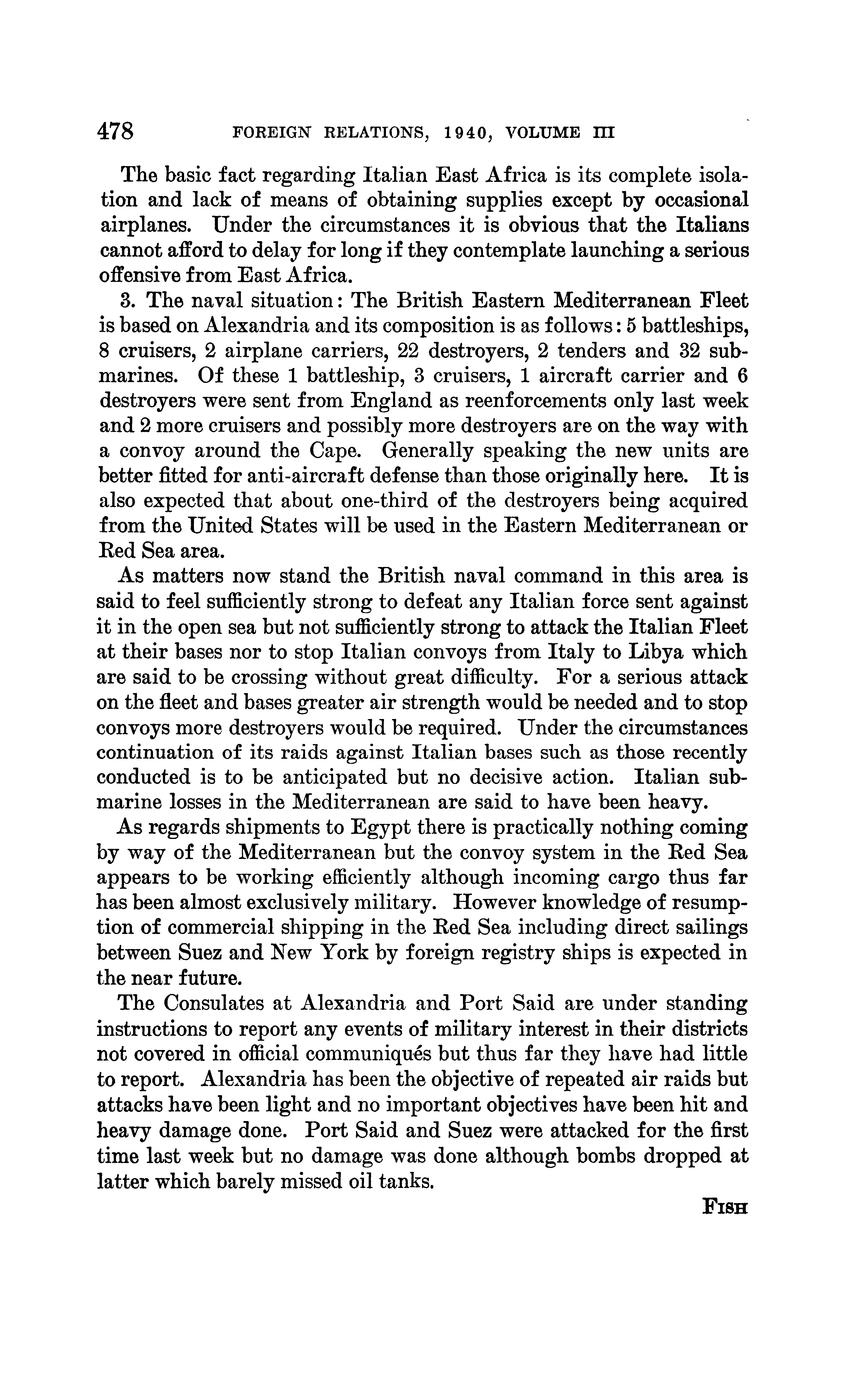 478 FOREIGN RELATIONS, 1940, VOLUME III

The basic fact regarding Italian East Africa is its complete isolation and lack of means of obtaining supplies except by occasional airplanes. Under the circumstances it is obvious that the Italians cannot afford to delay for long if they contemplate launching a serious offensive from East Africa.

3. The naval situation: The British Eastern Mediterranean Fleet is based on Alexandria and its composition is as follows: 5 battleships, 8 cruisers, 2 airplane carriers, 22 destroyers, 2 tenders and 32 submarines. Of these 1 battleship, 3 cruisers, 1 aircraft carrier and 6 destroyers were sent from England as reenforcements only last week and 2 more cruisers and possibly more destroyers are on the way with a convoy around the Cape. Generally speaking the new units are better fitted for anti-aircraft defense than those originally here. It is also expected that about one-third of the destroyers being acquired from the United States will be used in the Eastern Mediterranean or Red Sea area.

As matters now stand the British naval command in this area is said to feel sufficiently strong to defeat any Italian force sent against it in the open sea but not sufficiently strong to attack the Italian Fleet at their bases nor to stop Italian convoys from Italy to Libya which are said to be crossing without great difficulty. For a serious attack on the fleet and bases greater air strength would be needed and to stop convoys more destroyers would be required. Under the circumstances continuation of its raids against Italian bases such as those recently conducted is to be anticipated but no decisive action. Italian submarine losses in the Mediterranean are said to have been heavy.

As regards shipments to Egypt there is practically nothing coming by way of the Mediterranean but the convoy system in the Red Sea appears to be working efficiently although incoming cargo thus far has been almost exclusively military. However knowledge of resumption of commercial shipping in the Red Sea including direct sailings between Suez and New York by foreign registry ships is expected in the near future.

The Consulates at Alexandria and Port Said are under standing instructions to report any events of military interest in their districts not covered in official communiqués but thus far they have had little to report. Alexandria has been the objective of repeated air raids but attacks have been light and no important objectives have been hit and heavy damage done. Port Said and Suez were attacked for the first time last week but no damage was done although bombs dropped at latter which barely missed oil tanks.

FISH